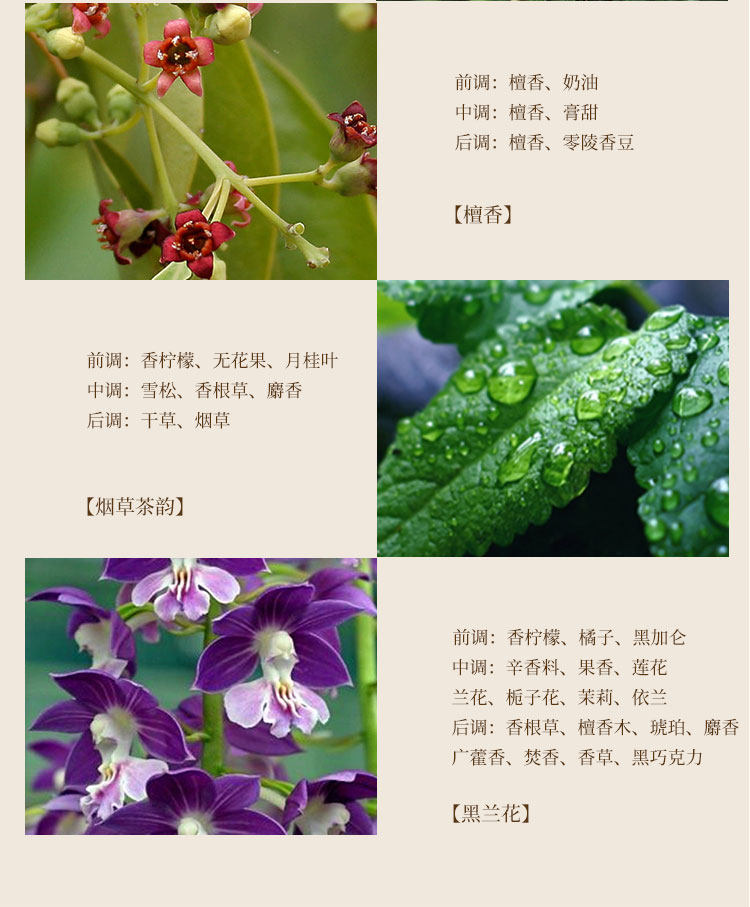 前调：檀香、奶油
中调：檀香、膏甜
后调：檀香、零陵香豆

【檀香】

前调：香柠檬、无花果、月桂叶
中调：雪松、香根草、麝香
后调：干草、烟草

【烟草茶韵】

前调：香柠檬、橘子、黑加仑
中调：辛香料、果香、莲花
兰花、栀子花、茉莉、依兰
后调：香根草、檀香木、琥珀、麝香
广藿香、焚香、香草、黑巧克力

【黑兰花】